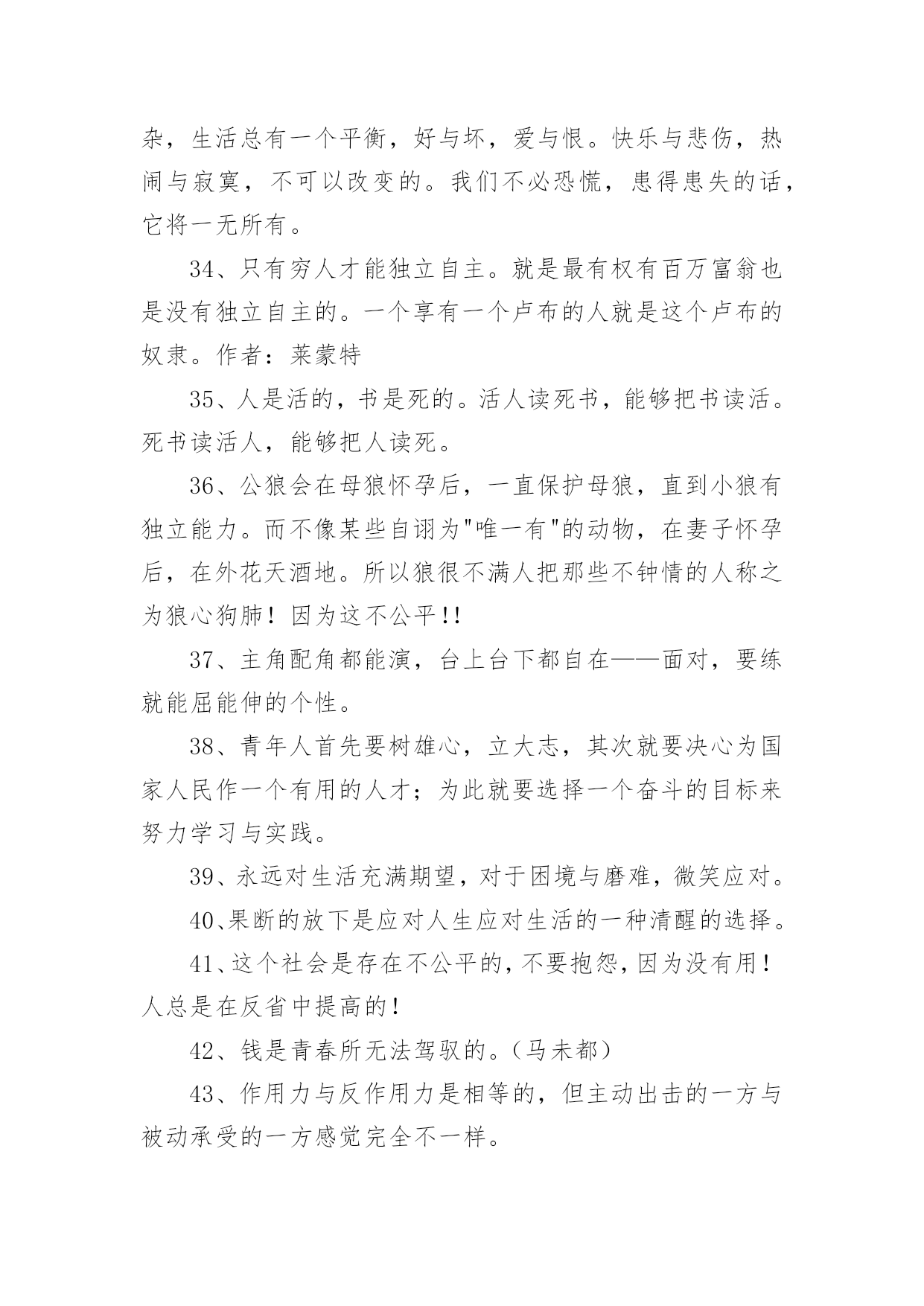 杂，生活总有一个平衡，好与坏，爱与恨。快乐与悲伤，热闹与寂寞，不可以改变的。我们不必恐慌，患得患失的话，它将一无所有。

34、只有穷人才能独立自主。就是最有权有百万富翁也是没有独立自主的。一个享有一个卢布的人就是这个卢布的奴隶。作者：莱蒙特

35、人是活的，书是死的。活人读死书，能够把书读活。死书读活人，能够把人读死。

36、公狼会在母狼怀孕后，一直保护母狼，直到小狼有独立能力。而不像某些自诩为"唯一有"的动物，在妻子怀孕后，在外花天酒地。所以狼很不满人把那些不钟情的人称之为狼心狗肺！因为这不公平!!

37、主角配角都能演，台上台下都自在——面对，要练就能屈能伸的个性。

38、青年人首先要树雄心，立大志，其次就要决心为国家人民作一个有用的人才；为此就要选择一个奋斗的目标来努力学习与实践。

39、永远对生活充满期望，对于困境与磨难，微笑应对。

40、果断的放下是应对人生应对生活的一种清醒的选择。

41、这个社会是存在不公平的，不要抱怨，因为没有用！人总是在反省中提高的！

42、钱是青春所无法驾驭的。（马未都）

43、作用力与反作用力是相等的，但主动出击的一方与被动承受的一方感觉完全不一样。